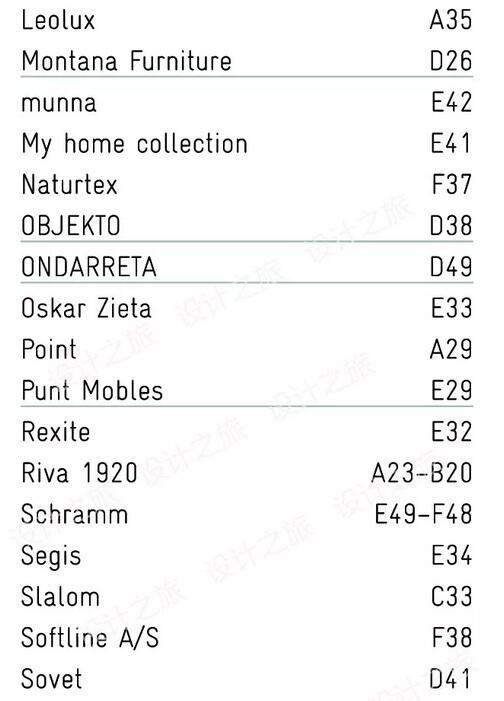 Leolux A35
Montana Furniture D26
munna E42
My home collection E41
Naturtex F37
OBJEKTO D38
ONDARRETA D49
Oskar Zieta E33
Point A29
Punt Mobles E29
Rexite E32
Riva 1920 A23-B20
Schramm E49-F48
Segis E34
Slalom C33
Softline A/S F38
Sovet D41

设计之旅